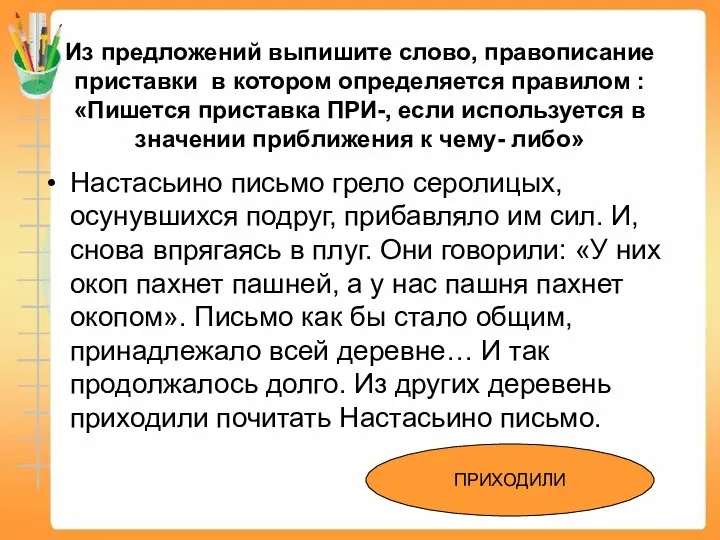 Из предложений выпишите слово, правописание приставки  в котором определяется правилом : «Пишется приставка ПРИ-, если используется в значении приближения к чему- либо»

• Настасьино письмо грело серолицых, осунувшихся подруг, прибавляло им сил. И, снова впрягаясь в плуг. Они говорили: «У них окоп пахнет пашней, а у нас пашня пахнет окопом». Письмо как бы стало общим, принадлежало всей деревне… И так продолжалось долго. Из других деревень приходили почитать Настасьино письмо.

ПРИХОДИЛИ